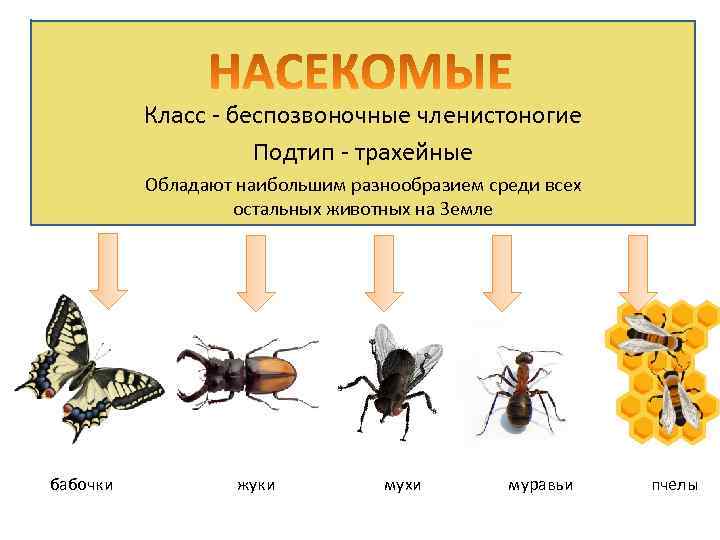 НАСЕКОМЫЕ

Класс - беспозвоночные членистоногие

Подтип - трахейные

Обладают наибольшим разнообразием среди всех остальных животных на Земле

бабочки

жуки

мухи

муравьи

пчелы